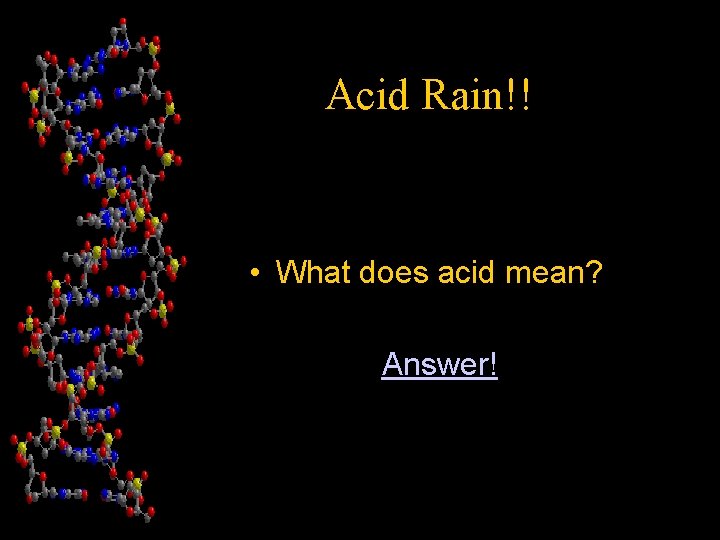 Acid Rain!!

• What does acid mean?

Answer!